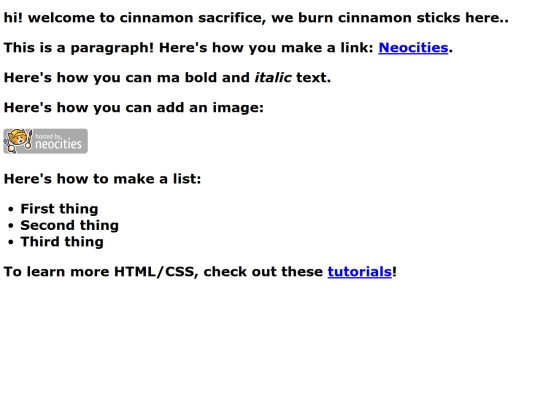 hi! welcome to cinnamon sacrifice, we burn cinnamon sticks here..

This is a paragraph! Here's how you make a link: Neocities.

Here's how you can ma bold and italic text.

Here's how you can add an image:

hosted by neocities

Here's how to make a list:

• First thing
• Second thing
• Third thing

To learn more HTML/CSS, check out these tutorials!